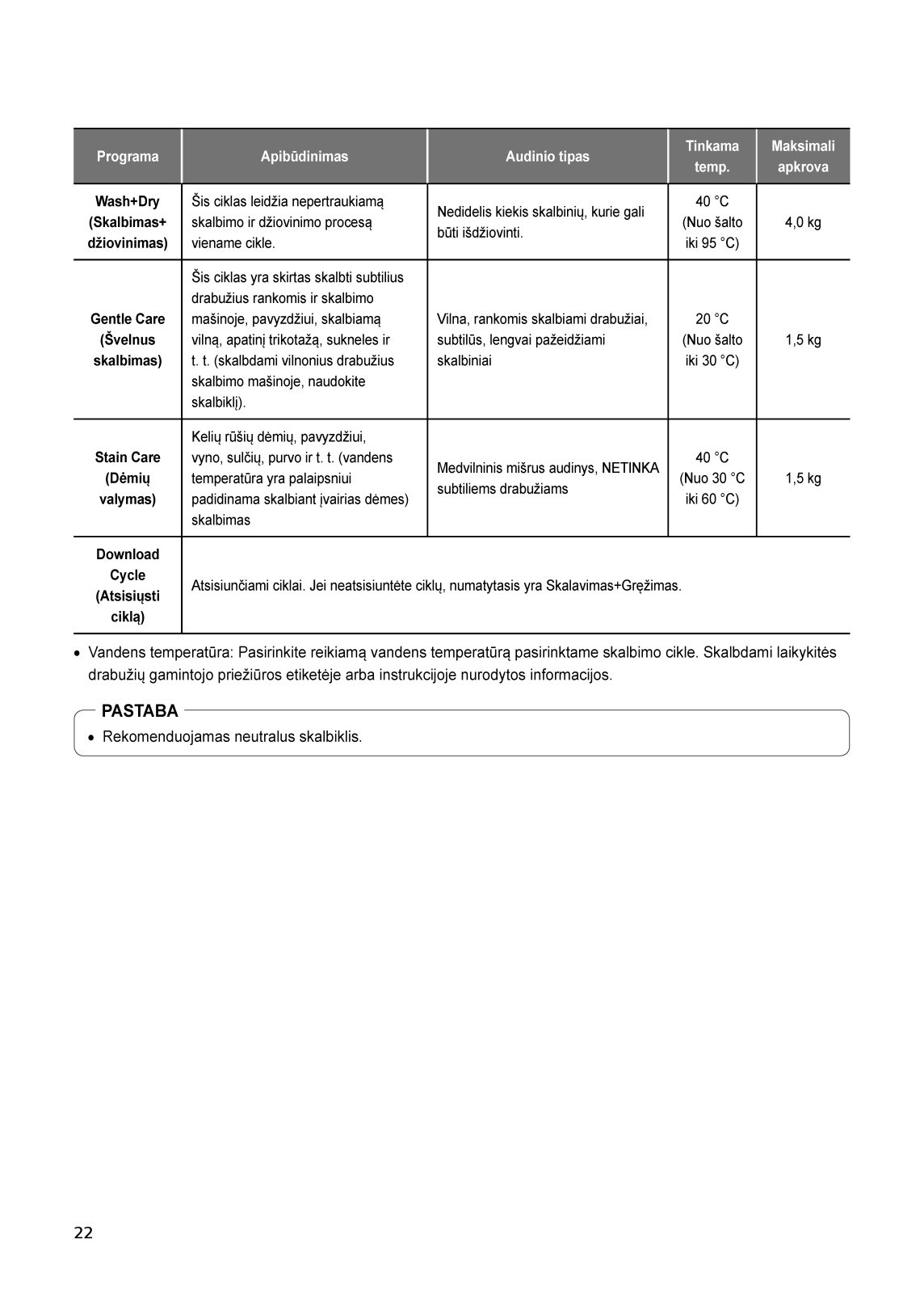 | Programa | Apibūdinimas | Audinio tipas | Tinkama temp. | Maksimali apkrova |
|---|---|---|---|---|
| Wash+Dry (Skalbimas+ džiovinimas) | Šis ciklas leidžia nepertraukiamą skalbimo ir džiovinimo procesą viename cikle. | Nedidelis kiekis skalbinių, kurie gali būti išdžiovinti. | 40 °C (Nuo šalto iki 95 °C) | 4,0 kg |
| Gentle Care (Švelnus skalbimas) | Šis ciklas yra skirtas skalbti subtilius drabužius rankomis ir skalbimo mašinoje, pavyzdžiui, skalbiamą vilną, apatinį trikotažą, sukneles ir t. t. (skalbdami vilnonius drabužius skalbimo mašinoje, naudokite skalbiklį). | Vilna, rankomis skalbiami drabužiai, subtilūs, lengvai pažeidžiami skalbiniai | 20 °C (Nuo šalto iki 30 °C) | 1,5 kg |
| Stain Care (Dėmių valymas) | Kelių rūšių dėmių, pavyzdžiui, vyno, sulčių, purvo ir t. t. (vandens temperatūra yra palaipsniui padidinama skalbiant įvairias dėmes) skalbimas | Medvilninis mišrus audinys, NETINKA subtiliems drabužiams | 40 °C (Nuo 30 °C iki 60 °C) | 1,5 kg |
| Download Cycle (Atsisiųsti ciklą) | Atsisiunčiami ciklai. Jei neatsisiuntėte ciklų, numatytasis yra Skalavimas+Gręžimas. | | | |

• Vandens temperatūra: Pasirinkite reikiamą vandens temperatūrą pasirinktame skalbimo cikle. Skalbdami laikykitės drabužių gamintojo priežiūros etiketėje arba instrukcijoje nurodytos informacijos.

PASTABA
• Rekomenduojamas neutralus skalbiklis.

22